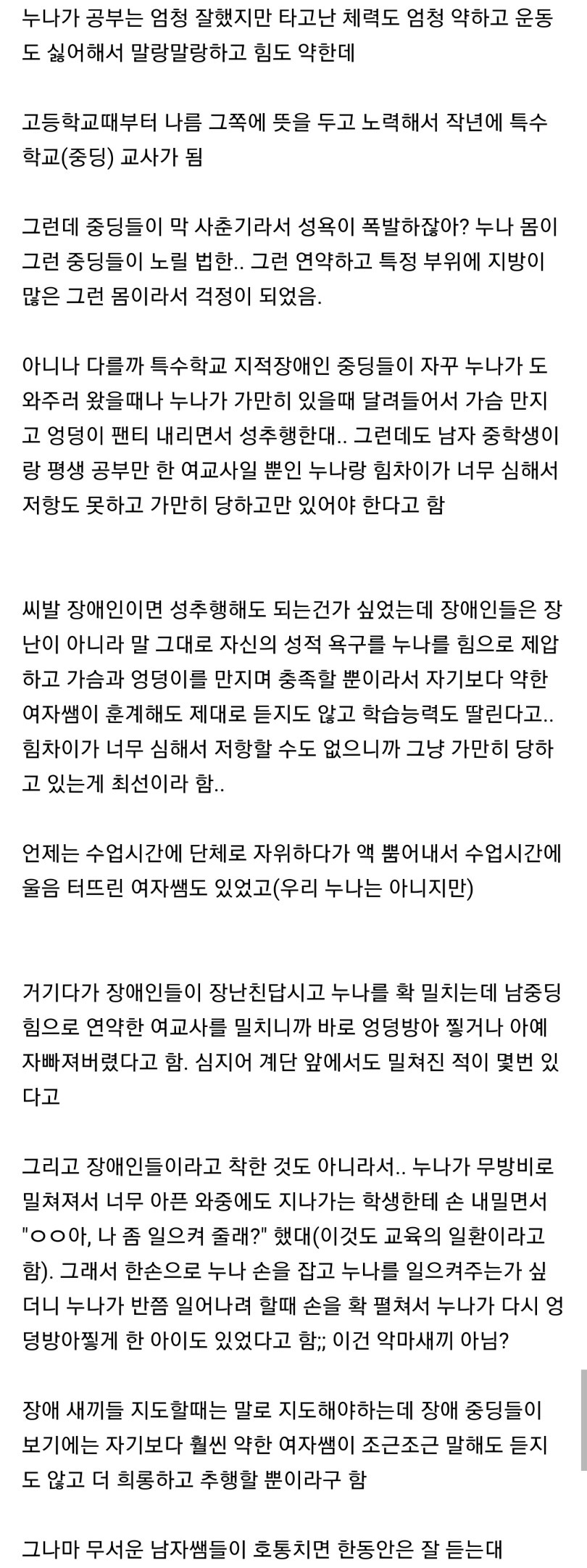 누나가 공부는 엄청 잘했지만 타고난 체력도 엄청 약하고 운동도 싫어해서 말랑말랑하고 힘도 약한데

고등학교때부터 나름 그쪽에 뜻을 두고 노력해서 작년에 특수학교(중딩) 교사가 됨

그런데 중딩들이 막 사춘기라서 성욕이 폭발하잖아? 누나 몸이 그런 중딩들이 노릴 법한.. 그런 연약하고 특정 부위에 지방이 많은 그런 몸이라서 걱정이 되었음.

아니나 다를까 특수학교 지적장애인 중딩들이 자꾸 누나가 도와주러 왔을때나 누나가 가만히 있을때 달려들어서 가슴 만지고 엉덩이 팬티 내리면서 성추행한대.. 그런데도 남자 중학생이랑 평생 공부만 한 여교사일 뿐인 누나랑 힘차이가 너무 심해서 저항도 못하고 가만히 당하고만 있어야 한다고 함

씨발 장애인이면 성추행해도 되는건가 싶었는데 장애인들은 장난이 아니라 말 그대로 자신의 성적 욕구를 누나를 힘으로 제압하고 가슴과 엉덩이를 만지며 충족할 뿐이라서 자기보다 약한 여자쌤이 훈계해도 제대로 듣지도 않고 학습능력도 딸린다고.. 힘차이가 너무 심해서 저항할 수도 없으니까 그냥 가만히 당하고 있는게 최선이라 함..

언제는 수업시간에 단체로 자위하다가 액 뿜어내서 수업시간에 울음 터뜨린 여자쌤도 있었고(우리 누나는 아니지만)

거기다가 장애인들이 장난친답시고 누나를 확 밀치는데 남중딩 힘으로 연약한 여교사를 밀치니까 바로 엉덩방아 찧거나 아예 자빠져버렸다고 함. 심지어 계단 앞에서도 밀쳐진 적이 몇번 있다고

그리고 장애인들이라고 착한 것도 아니라서.. 누나가 무방비로 밀쳐져서 너무 아픈 와중에도 지나가는 학생한테 손 내밀면서 "ㅇㅇ아, 나 좀 일으켜 줄래?" 했대(이것도 교육의 일환이라고 함). 그래서 한손으로 누나 손을 잡고 누나를 일으켜주는가 싶더니 누나가 반쯤 일어나려 할때 손을 확 펼쳐서 누나가 다시 엉덩방아찧게 한 아이도 있었다고 함;; 이건 악마새끼 아님?

장애 새끼들 지도할때는 말로 지도해야하는데 장애 중딩들이 보기에는 자기보다 훨씬 약한 여자쌤이 조근조근 말해도 듣지도 않고 더 희롱하고 추행할 뿐이라구 함

그나마 무서운 남자쌤들이 호통치면 한동안은 잘 듣는대